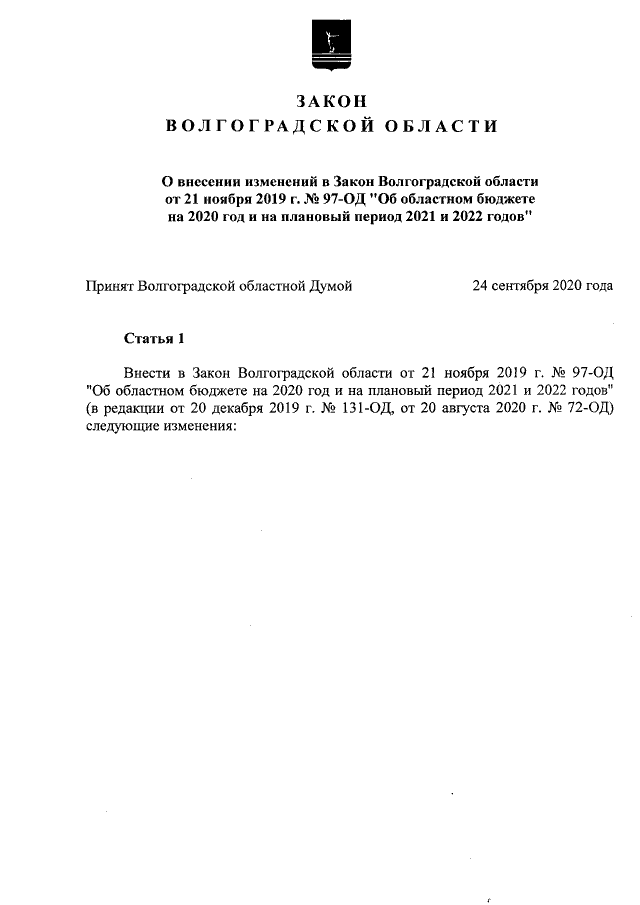 ЗАКОН
ВОЛГОГРАДСКОЙ ОБЛАСТИ

О внесении изменений в Закон Волгоградской области от 21 ноября 2019 г. № 97-ОД "Об областном бюджете на 2020 год и на плановый период 2021 и 2022 годов"

Принят Волгоградской областной Думой 24 сентября 2020 года

Статья 1

Внести в Закон Волгоградской области от 21 ноября 2019 г. № 97-ОД "Об областном бюджете на 2020 год и на плановый период 2021 и 2022 годов" (в редакции от 20 декабря 2019 г. № 131-ОД, от 20 августа 2020 г. № 72-ОД) следующие изменения: